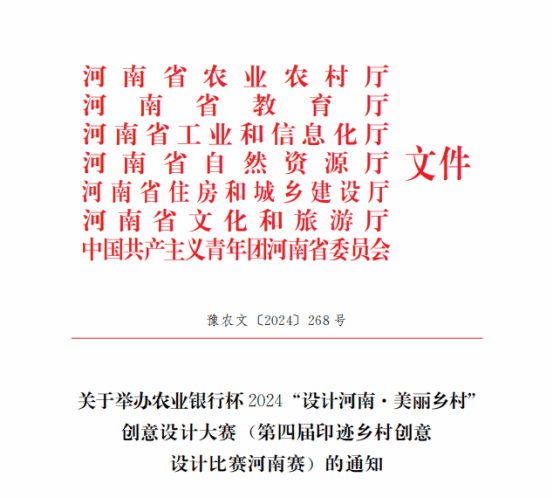 河南省农业农村厅
河南省教育厅
河南省工业和信息化厅
河南省自然资源厅
河南省住房和城乡建设厅
河南省文化和旅游厅
中国共产主义青年团河南省委员会
文件

豫农文〔2024〕268号

关于举办农业银行杯2024“设计河南·美丽乡村”
创意设计大赛（第四届印迹乡村创意
设计比赛河南赛）的通知